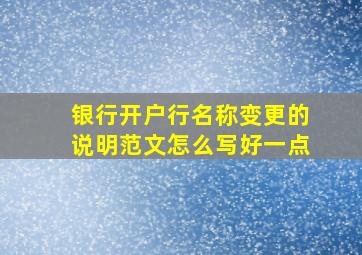 银行开户行名称变更的说明范文怎么写好一点